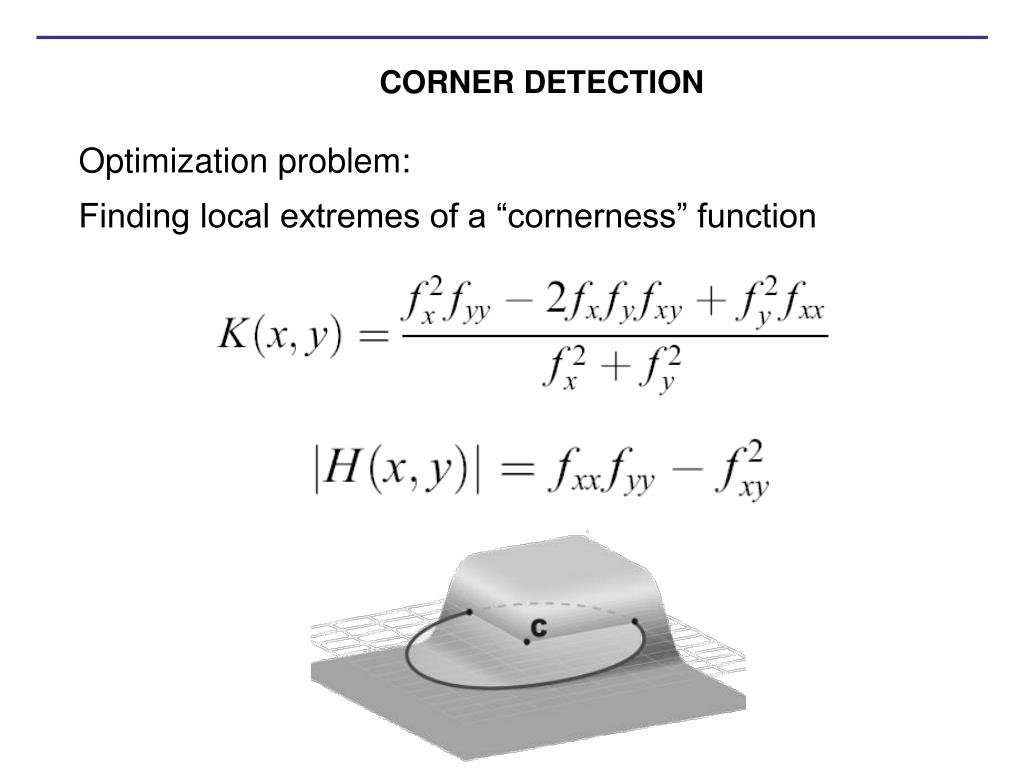 CORNER DETECTION

Optimization problem:

Finding local extremes of a “cornerness” function

$K(x,y) = \frac{f_x^2 f_{yy} - 2f_x f_y f_{xy} + f_y^2 f_{xx}}{f_x^2 + f_y^2}$

$|H(x,y)| = f_{xx} f_{yy} - f_{xy}^2$

c